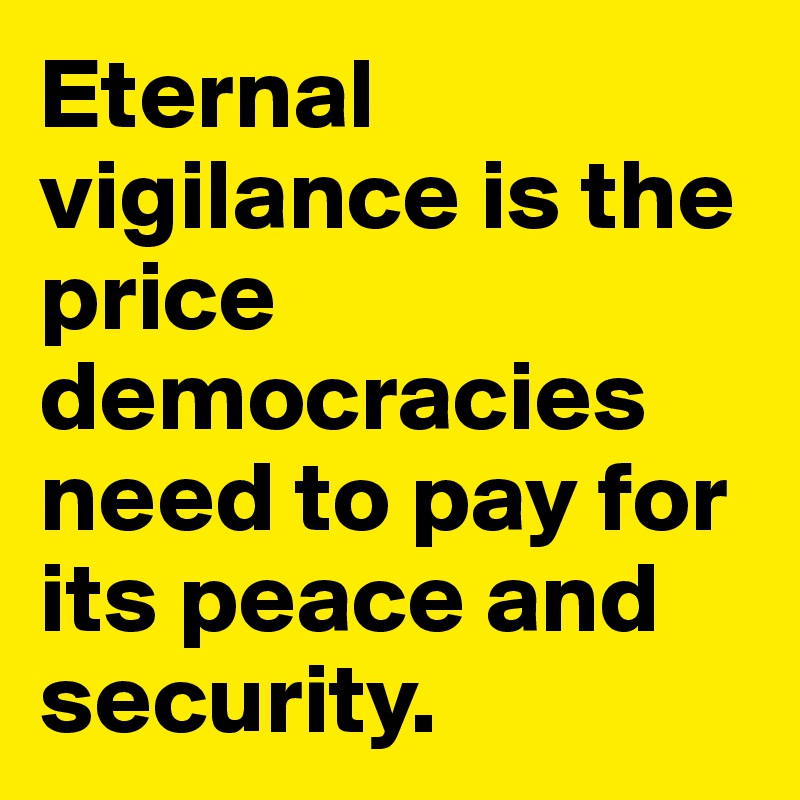 Eternal vigilance is the price democracies need to pay for its peace and security.